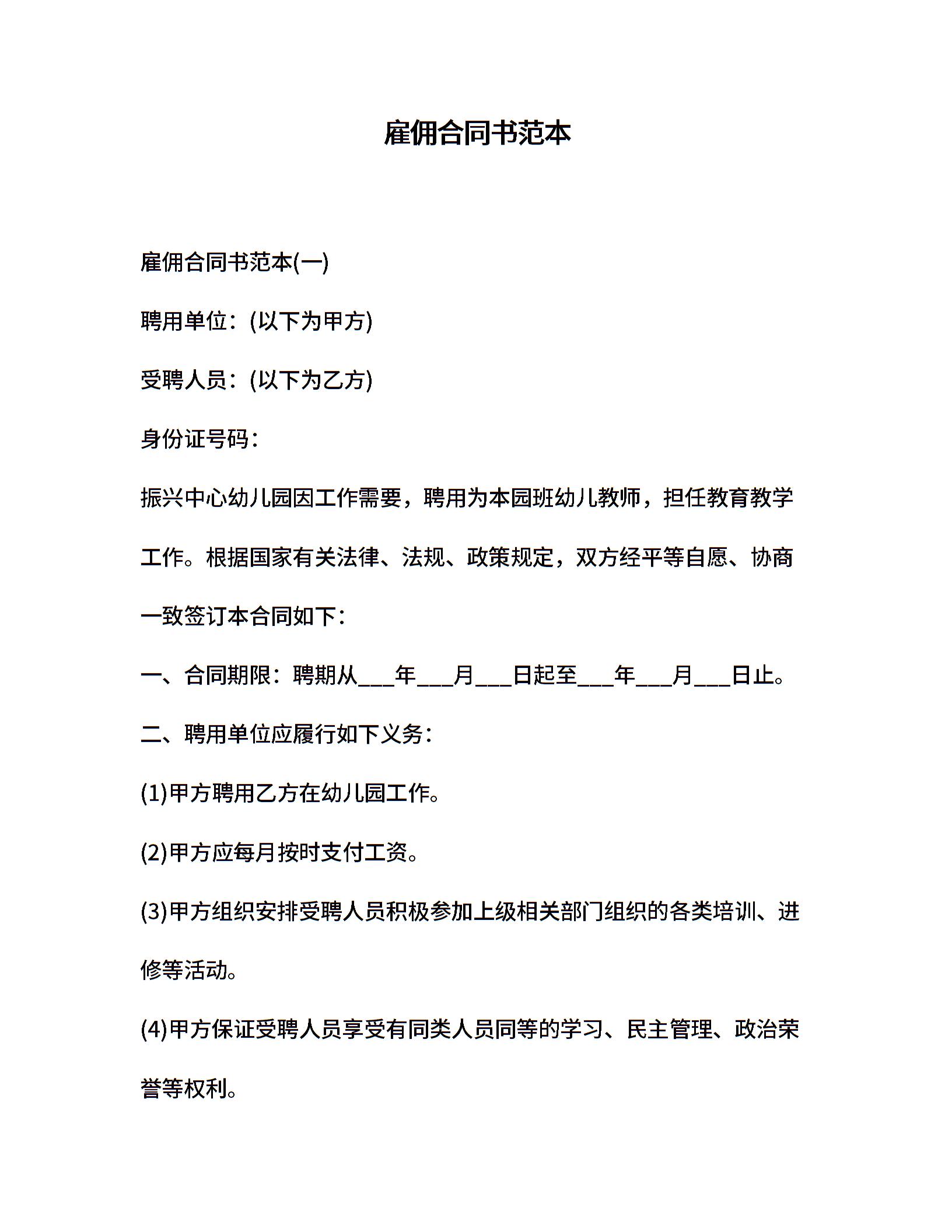 雇佣合同书范本

雇佣合同书范本(一)

聘用单位：(以下为甲方)

受聘人员：(以下为乙方)

身份证号码：

振兴中心幼儿园因工作需要，聘用为本园班幼儿教师，担任教育教学工作。根据国家有关法律、法规、政策规定，双方经平等自愿、协商一致签订本合同如下：

一、合同期限：聘期从___年___月___日起至___年___月___日止。

二、聘用单位应履行如下义务：

(1)甲方聘用乙方在幼儿园工作。

(2)甲方应每月按时支付工资。

(3)甲方组织安排受聘人员积极参加上级相关部门组织的各类培训、进修等活动。

(4)甲方保证受聘人员享受有同类人员同等的学习、民主管理、政治荣誉等权利。